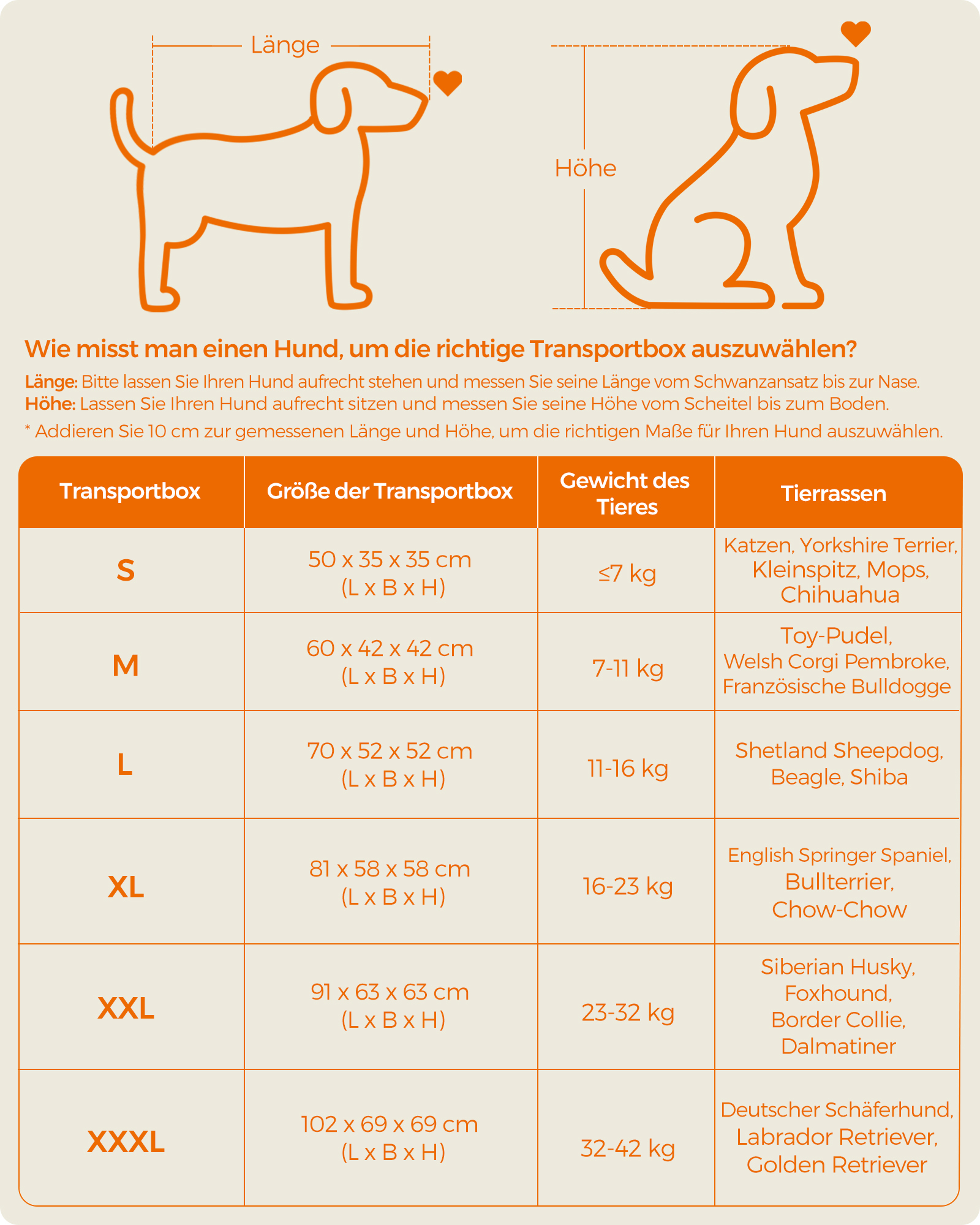 Länge

Höhe

Wie misst man einen Hund, um die richtige Transportbox auszuwählen?

Länge: Bitte lassen Sie Ihren Hund aufrecht stehen und messen Sie seine Länge vom Schwanzansatz bis zur Nase.
Höhe: Lassen Sie Ihren Hund aufrecht sitzen und messen Sie seine Höhe vom Scheitel bis zum Boden.

* Addieren Sie 10 cm zur gemessenen Länge und Höhe, um die richtigen Maße für Ihren Hund auszuwählen.

| Transportbox | Größe der Transportbox | Gewicht des Tieres | Tierrassen |
|---|---|---|---|
| S | 50 x 35 x 35 cm (L x B x H) | ≤7 kg | Katzen, Yorkshire Terrier, Kleinspitz, Mops, Chihuahua |
| M | 60 x 42 x 42 cm (L x B x H) | 7-11 kg | Toy-Pudel, Welsh Corgi Pembroke, Französische Bulldogge |
| L | 70 x 52 x 52 cm (L x B x H) | 11-16 kg | Shetland Sheepdog, Beagle, Shiba |
| XL | 81 x 58 x 58 cm (L x B x H) | 16-23 kg | English Springer Spaniel, Bullterrier, Chow-Chow |
| XXL | 91 x 63 x 63 cm (L x B x H) | 23-32 kg | Siberian Husky, Foxhound, Border Collie, Dalmatiner |
| XXXL | 102 x 69 x 69 cm (L x B x H) | 32-42 kg | Deutscher Schäferhund, Labrador Retriever, Golden Retriever |